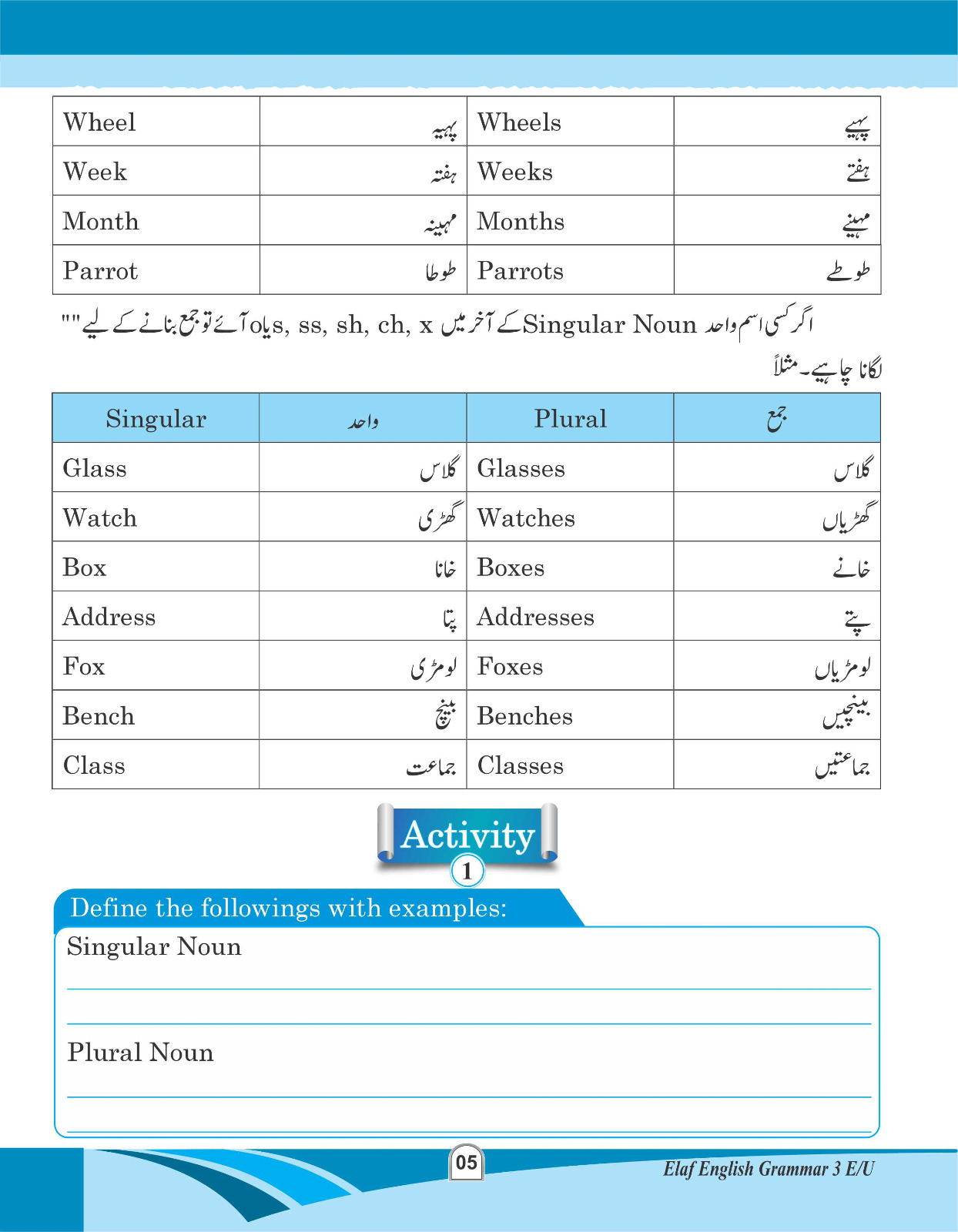 | Wheel | پہیہ | Wheels | پہیے |
|---|---|---|---|
| Week | ہفتہ | Weeks | ہفتے |
| Month | مہینہ | Months | مہینے |
| Parrot | طوطا | Parrots | طوطے |

اگر کسی اسم واحد Singular Noun کے آخر میں s, ss, sh, ch, x یا o آئے تو جمع بنانے کے لیے "" لگانا چاہیے۔ مثلاً

| Singular | واحد | Plural | جمع |
|---|---|---|---|
| Glass | گلاس | Glasses | گلاس |
| Watch | گھڑی | Watches | گھڑیاں |
| Box | خانا | Boxes | خانے |
| Address | پتا | Addresses | پتے |
| Fox | لومڑی | Foxes | لومڑیاں |
| Bench | بینچ | Benches | بینچیں |
| Class | جماعت | Classes | جماعتیں |

Activity
1

Define the followings with examples:

Singular Noun

Plural Noun

05

Elaf English Grammar 3 E/U